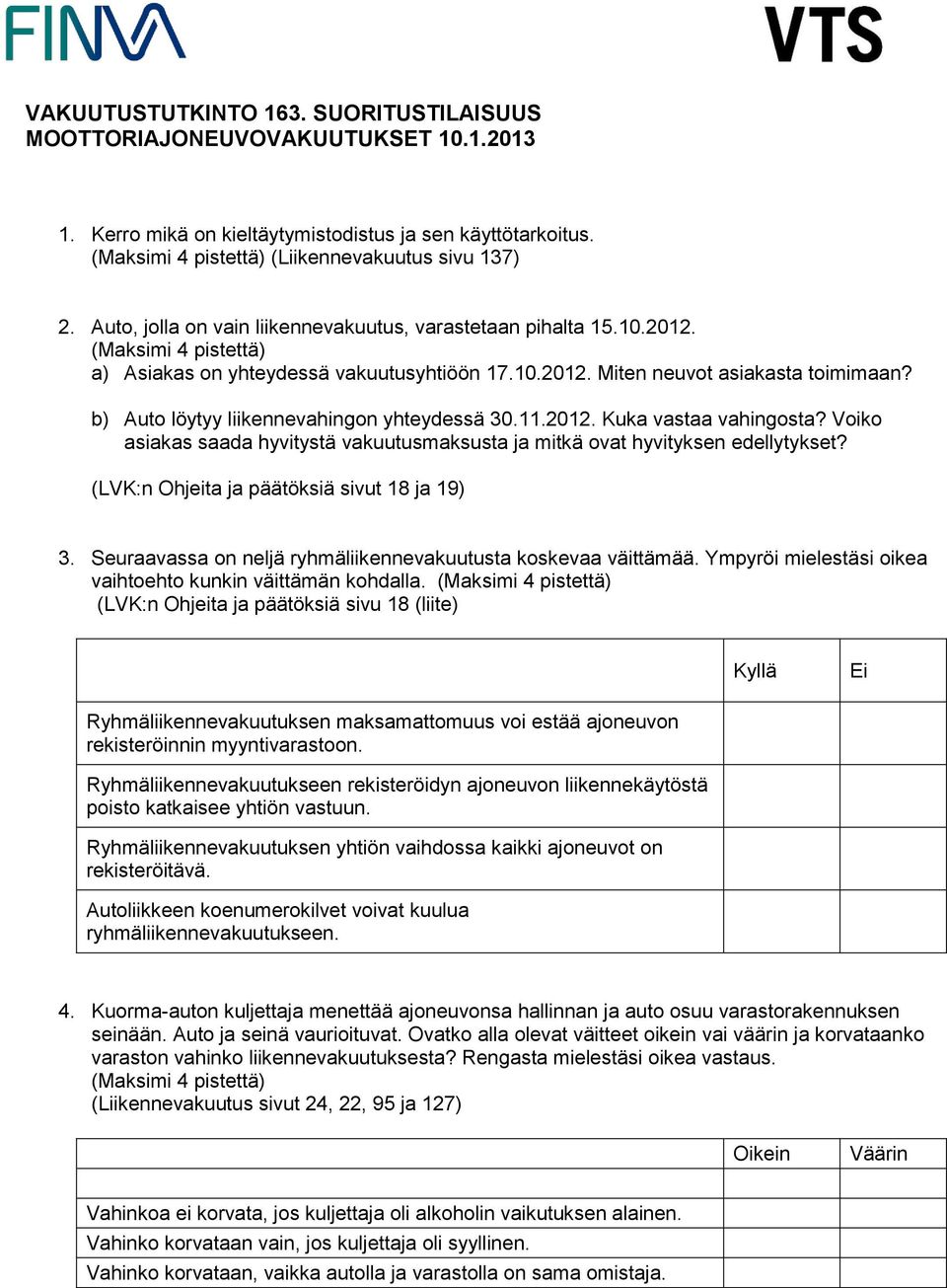 FINVA

VTS

VAKUUTUSTUTKINTO 163. SUORITUSTILAISUUS
MOOTTORIAJONEUVOVAKUUTUKSET 10.1.2013

1. Kerro mikä on kieltäytymistodistus ja sen käyttötarkoitus. (Maksimi 4 pistettä) (Liikennevakuutus sivu 137)

2. Auto, jolla on vain liikennevakuutus, varastetaan pihalta 15.10.2012. (Maksimi 4 pistettä)
a) Asiakas on yhteydessä vakuutusyhtiöön 17.10.2012. Miten neuvot asiakasta toimimaan?

b) Auto löytyy liikennevahingon yhteydessä 30.11.2012. Kuka vastaa vahingosta? Voiko asiakas saada hyvitystä vakuutusmaksusta ja mitkä ovat hyvityksen edellytykset?

(LVK:n Ohjeita ja päätöksiä sivut 18 ja 19)

3. Seuraavassa on neljä ryhmäliikennevakuutusta koskevaa väittämää. Ympyröi mielestäsi oikea vaihtoehto kunkin väittämän kohdalla. (Maksimi 4 pistettä)
(LVK:n Ohjeita ja päätöksiä sivu 18 (liite)

| | Kyllä | Ei |
|---|---|---|
| Ryhmäliikennevakuutuksen maksamattomuus voi estää ajoneuvon rekisteröinnin myyntivarastoon. | | |
| Ryhmäliikennevakuutukseen rekisteröidyn ajoneuvon liikennekäytöstä poisto katkaisee yhtiön vastuun. | | |
| Ryhmäliikennevakuutuksen yhtiön vaihdossa kaikki ajoneuvot on rekisteröitävä. | | |
| Autoliikkeen koenumerokilvet voivat kuulua ryhmäliikennevakuutukseen. | | |

4. Kuorma-auton kuljettaja menettää ajoneuvonsa hallinnan ja auto osuu varastorakennuksen seinään. Auto ja seinä vaurioituvat. Ovatko alla olevat väitteet oikein vai väärin ja korvataanko varaston vahinko liikennevakuutuksesta? Rengasta mielestäsi oikea vastaus.
(Maksimi 4 pistettä)
(Liikennevakuutus sivut 24, 22, 95 ja 127)

| | Oikein | Väärin |
|---|---|---|
| | | |
| Vahinkoa ei korvata, jos kuljettaja oli alkoholin vaikutuksen alainen. | | |
| Vahinko korvataan vain, jos kuljettaja oli syyllinen. | | |
| Vahinko korvataan, vaikka autolla ja varastolla on sama omistaja. | | |